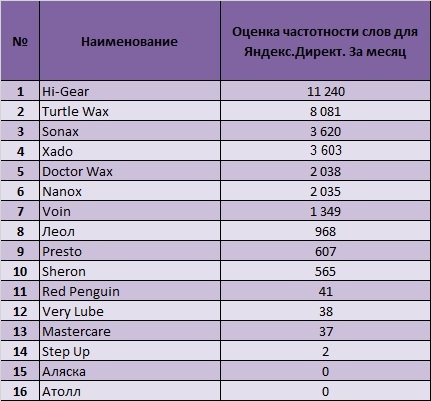 | № | Наименование | Оценка частотности слов для Яндекс.Директ. За месяц |
|---|---|---|
| 1 | Hi-Gear | 11 240 |
| 2 | Turtle Wax | 8 081 |
| 3 | Sonax | 3 620 |
| 4 | Xado | 3 603 |
| 5 | Doctor Wax | 2 038 |
| 6 | Nanox | 2 035 |
| 7 | Voin | 1 349 |
| 8 | Леол | 968 |
| 9 | Presto | 607 |
| 10 | Sheron | 565 |
| 11 | Red Penguin | 41 |
| 12 | Very Lube | 38 |
| 13 | Mastercare | 37 |
| 14 | Step Up | 2 |
| 15 | Аляска | 0 |
| 16 | Атолл | 0 |